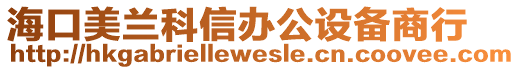 海口美兰科信办公设备商行
http://hkgabriellewesle.cn.coovee.com